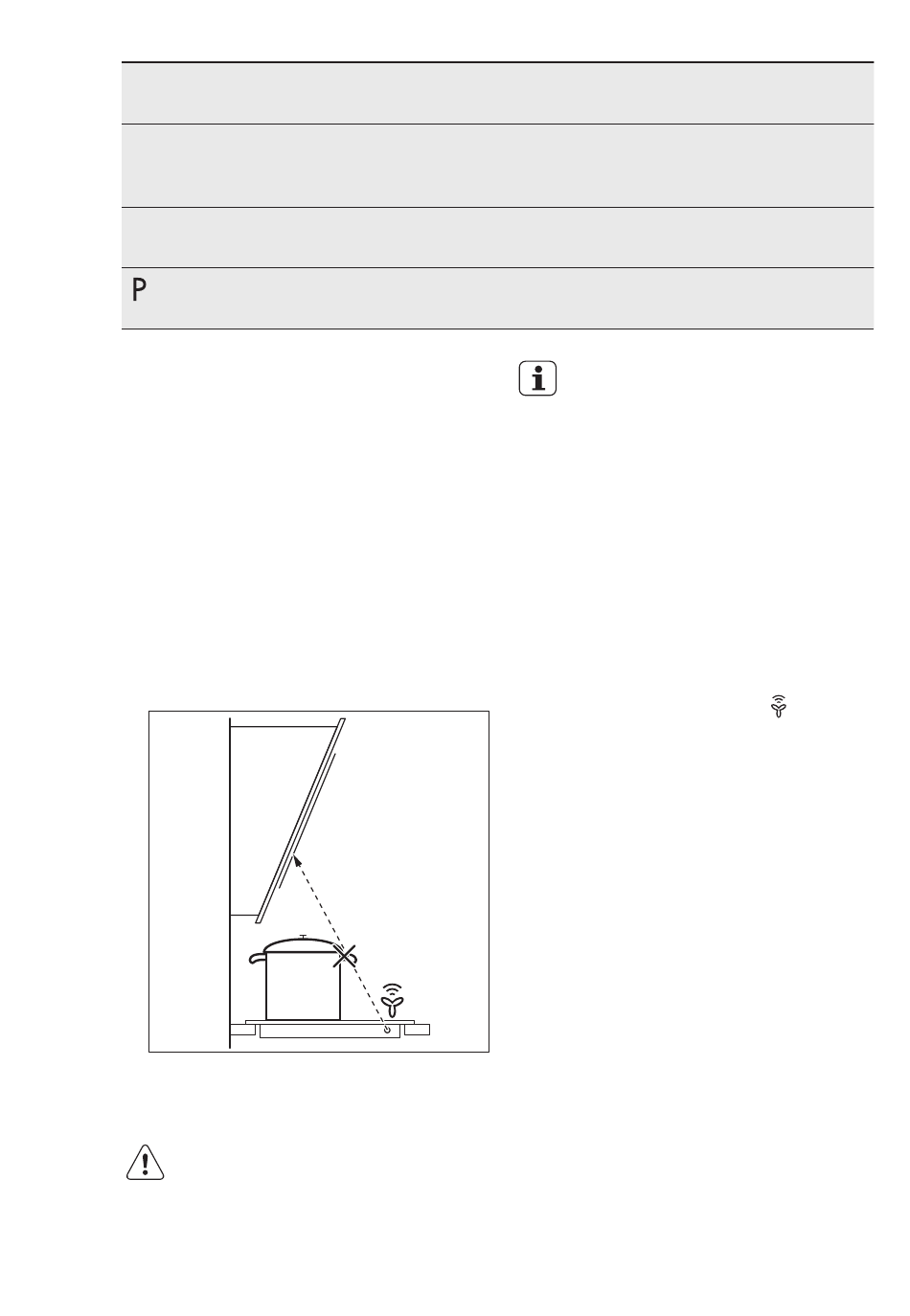 P